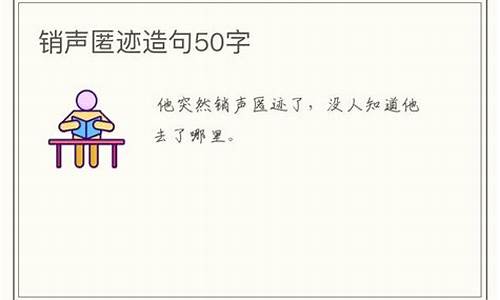 销声匿迹造句50字

他突然销声匿迹了，没人知道他去了哪里。